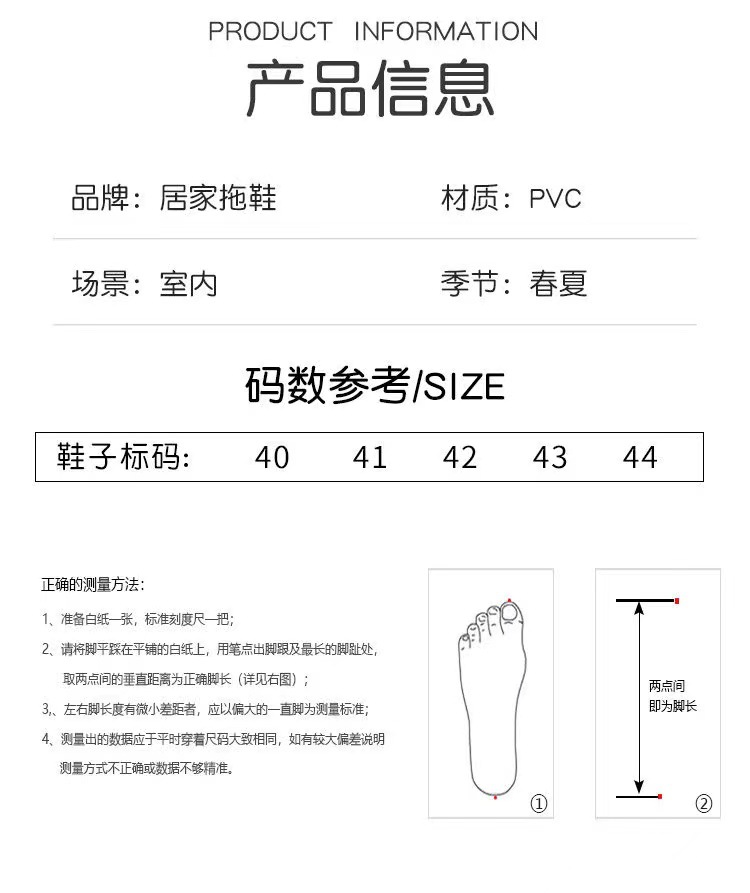 PRODUCT INFORMATION

产品信息

品牌：居家拖鞋

材质：PVC

场景：室内

季节：春夏

码数参考/SIZE

| 鞋子标码: | 40 | 41 | 42 | 43 | 44 |
|---|---|---|---|---|---|

正确的测量方法：

1、准备白纸一张，标准刻度尺一把；

2、请将脚平踩在平铺的白纸上，用笔点出脚跟及最长的脚趾处，取两点间的垂直距离为正确脚长（详见右图）；

3、左右脚长度有微小差距者，应以偏大的一直脚为测量标准；

4、测量出的数据应于平时穿着尺码大致相同，如有较大偏差说明测量方式不正确或数据不够精准。

①

两点间即为脚长

②